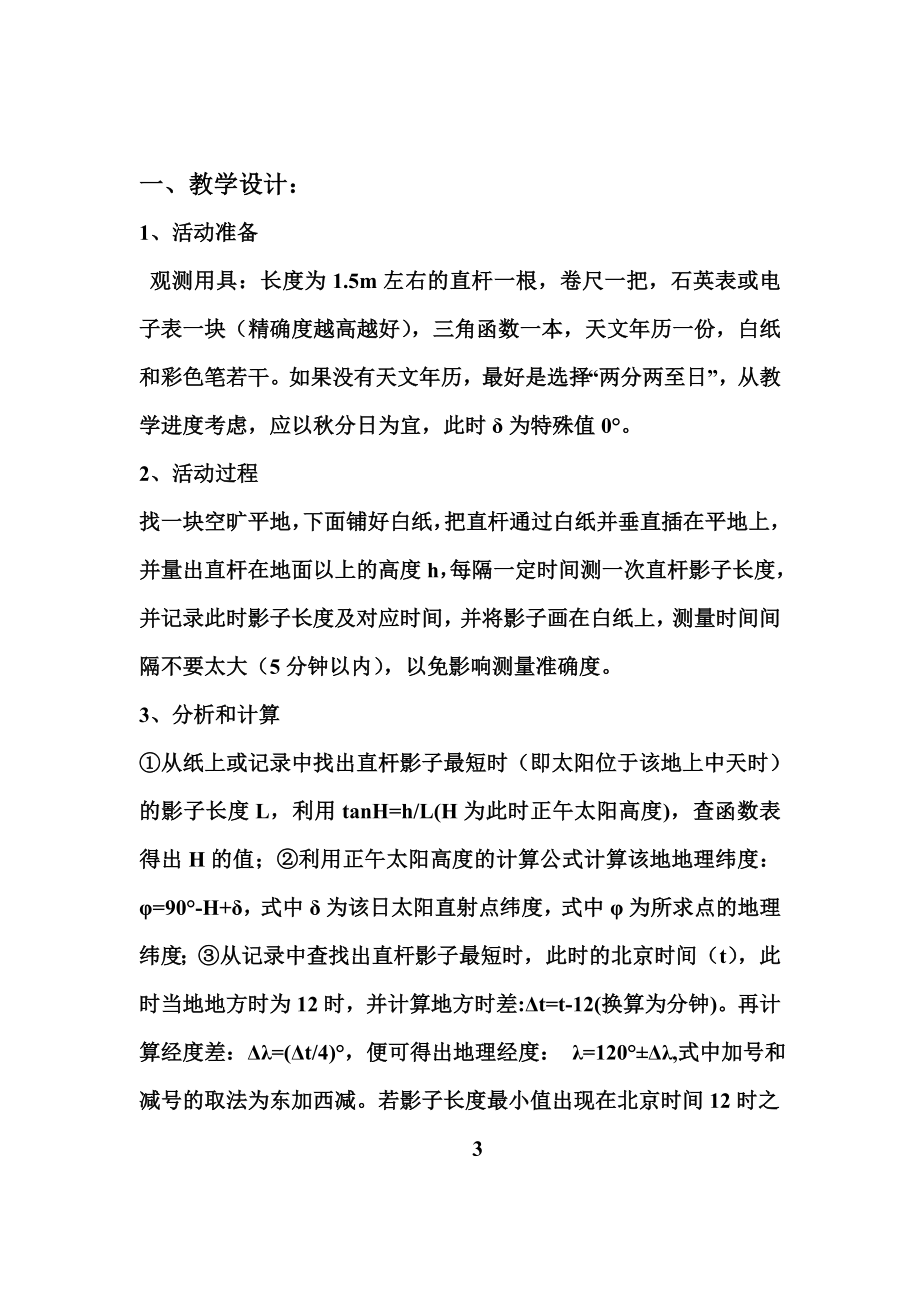 一、教学设计：

1、活动准备

观测用具：长度为 1.5m 左右的直杆一根，卷尺一把，石英表或电子表一块（精确度越高越好），三角函数一本，天文年历一份，白纸和彩色笔若干。如果没有天文年历，最好是选择“两分两至日”，从教学进度考虑，应以秋分日为宜，此时 δ 为特殊值 0°。

2、活动过程

找一块空旷平地，下面铺好白纸，把直杆通过白纸并垂直插在平地上，并量出直杆在地面以上的高度 h，每隔一定时间测一次直杆影子长度，并记录此时影子长度及对应时间，并将影子画在白纸上，测量时间间隔不要太大（5 分钟以内），以免影响测量准确度。

3、分析和计算

①从纸上或记录中找出直杆影子最短时（即太阳位于该地上中天时）的影子长度 L，利用 tanH=h/L(H 为此时正午太阳高度)，查函数表得出 H 的值；②利用正午太阳高度的计算公式计算该地地理纬度：φ=90°-H+δ，式中 δ 为该日太阳直射点纬度，式中 φ 为所求点的地理纬度; ③从记录中查找出直杆影子最短时，此时的北京时间（t），此时当地地方时为 12 时，并计算地方时差:Δt=t-12(换算为分钟)。再计算经度差：Δλ=(Δt/4)°，便可得出地理经度： λ=120°±Δλ,式中加号和减号的取法为东加西减。若影子长度最小值出现在北京时间 12 时之

3